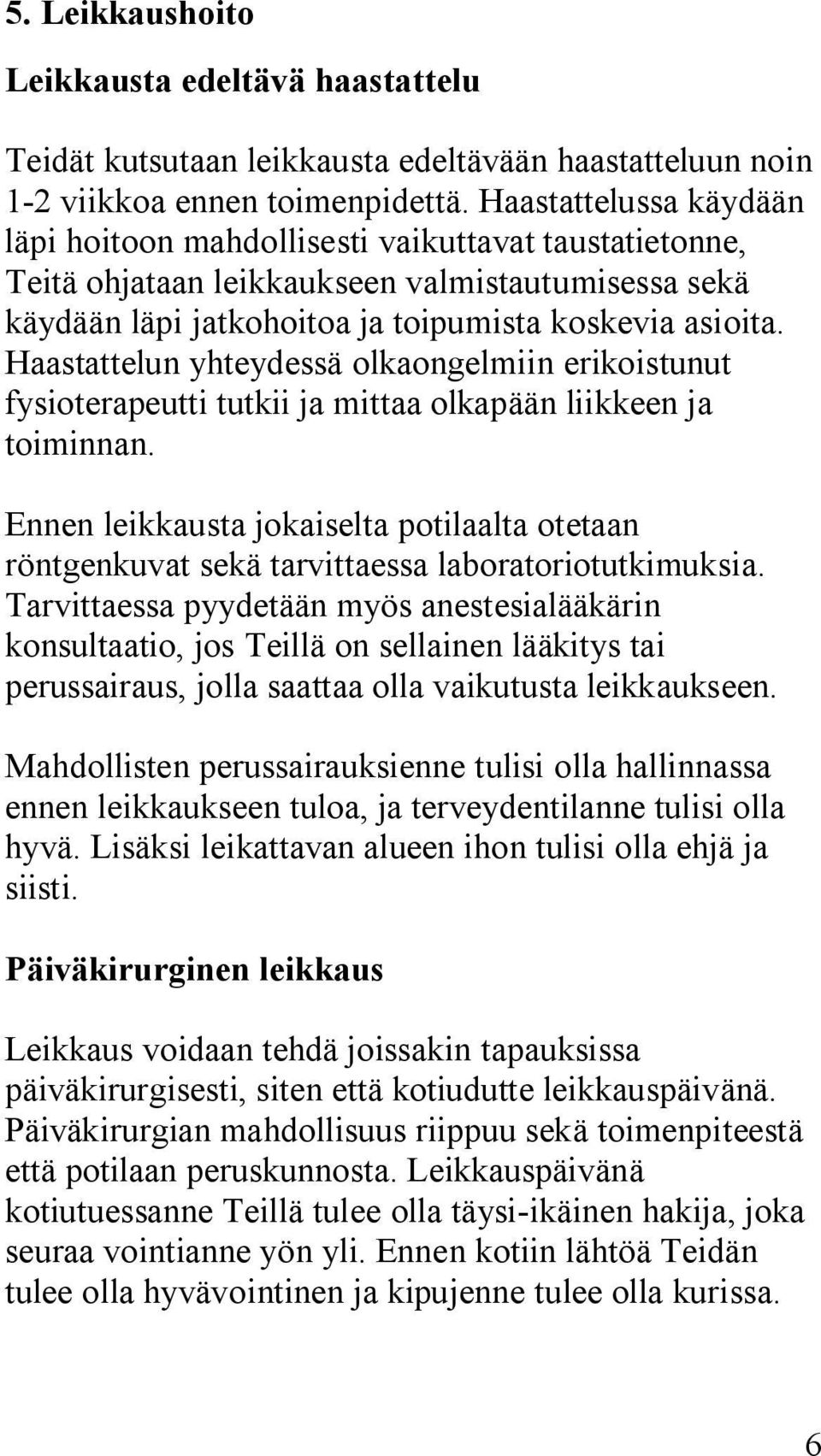 5. Leikkaushoito

Leikkausta edeltävä haastattelu

Teidät kutsutaan leikkausta edeltävään haastatteluun noin 1-2 viikkoa ennen toimenpidettä. Haastattelussa käydään läpi hoitoon mahdollisesti vaikuttavat taustatietonne, Teitä ohjataan leikkaukseen valmistautumisessa sekä käydään läpi jatkohoitoa ja toipumista koskevia asioita. Haastattelun yhteydessä olkaongelmiin erikoistunut fysioterapeutti tutkii ja mittaa olkapään liikkeen ja toiminnan.

Ennen leikkausta jokaiselta potilaalta otetaan röntgenkuvat sekä tarvittaessa laboratoriotutkimuksia. Tarvittaessa pyydetään myös anestesialääkärin konsultaatio, jos Teillä on sellainen lääkitys tai perussairaus, jolla saattaa olla vaikutusta leikkaukseen.

Mahdollisten perussairauksienne tulisi olla hallinnassa ennen leikkaukseen tuloa, ja terveydentilanne tulisi olla hyvä. Lisäksi leikattavan alueen ihon tulisi olla ehjä ja siisti.

Päiväkirurginen leikkaus

Leikkaus voidaan tehdä joissakin tapauksissa päiväkirurgisesti, siten että kotiudutte leikkauspäivänä. Päiväkirurgian mahdollisuus riippuu sekä toimenpiteestä että potilaan peruskunnosta. Leikkauspäivänä kotiutuessanne Teillä tulee olla täysi-ikäinen hakija, joka seuraa vointianne yön yli. Ennen kotiin lähtöä Teidän tulee olla hyvävointinen ja kipujenne tulee olla kurissa.

6